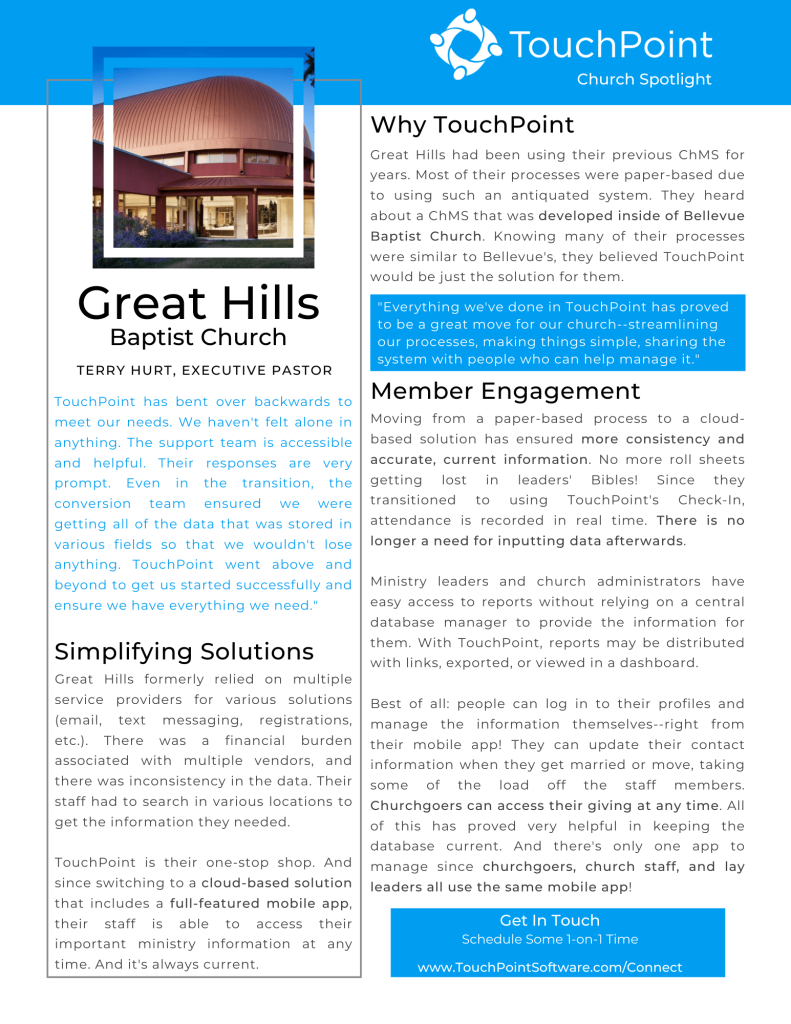 TouchPoint
Church Spotlight

Great Hills
Baptist Church

TERRY HURT, EXECUTIVE PASTOR

TouchPoint has bent over backwards to meet our needs. We haven't felt alone in anything. The support team is accessible and helpful. Their responses are very prompt. Even in the transition, the conversion team ensured we were getting all of the data that was stored in various fields so that we wouldn't lose anything. TouchPoint went above and beyond to get us started successfully and ensure we have everything we need."

Simplifying Solutions

Great Hills formerly relied on multiple service providers for various solutions (email, text messaging, registrations, etc.). There was a financial burden associated with multiple vendors, and there was inconsistency in the data. Their staff had to search in various locations to get the information they needed.

TouchPoint is their one-stop shop. And since switching to a cloud-based solution that includes a full-featured mobile app, their staff is able to access their important ministry information at any time. And it's always current.

Why TouchPoint

Great Hills had been using their previous ChMS for years. Most of their processes were paper-based due to using such an antiquated system. They heard about a ChMS that was developed inside of Bellevue Baptist Church. Knowing many of their processes were similar to Bellevue's, they believed TouchPoint would be just the solution for them.

"Everything we've done in TouchPoint has proved to be a great move for our church--streamlining our processes, making things simple, sharing the system with people who can help manage it."

Member Engagement

Moving from a paper-based process to a cloud-based solution has ensured more consistency and accurate, current information. No more roll sheets getting lost in leaders' Bibles! Since they transitioned to using TouchPoint's Check-In, attendance is recorded in real time. There is no longer a need for inputting data afterwards.

Ministry leaders and church administrators have easy access to reports without relying on a central database manager to provide the information for them. With TouchPoint, reports may be distributed with links, exported, or viewed in a dashboard.

Best of all: people can log in to their profiles and manage the information themselves--right from their mobile app! They can update their contact information when they get married or move, taking some of the load off the staff members. Churchgoers can access their giving at any time. All of this has proved very helpful in keeping the database current. And there's only one app to manage since churchgoers, church staff, and lay leaders all use the same mobile app!

Get In Touch
Schedule Some 1-on-1 Time
www.TouchPointSoftware.com/Connect